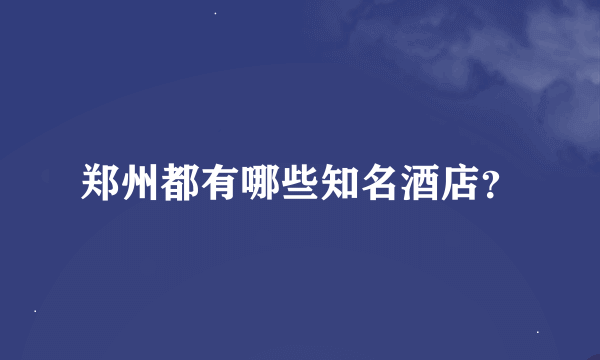 郑州都有哪些知名酒店?